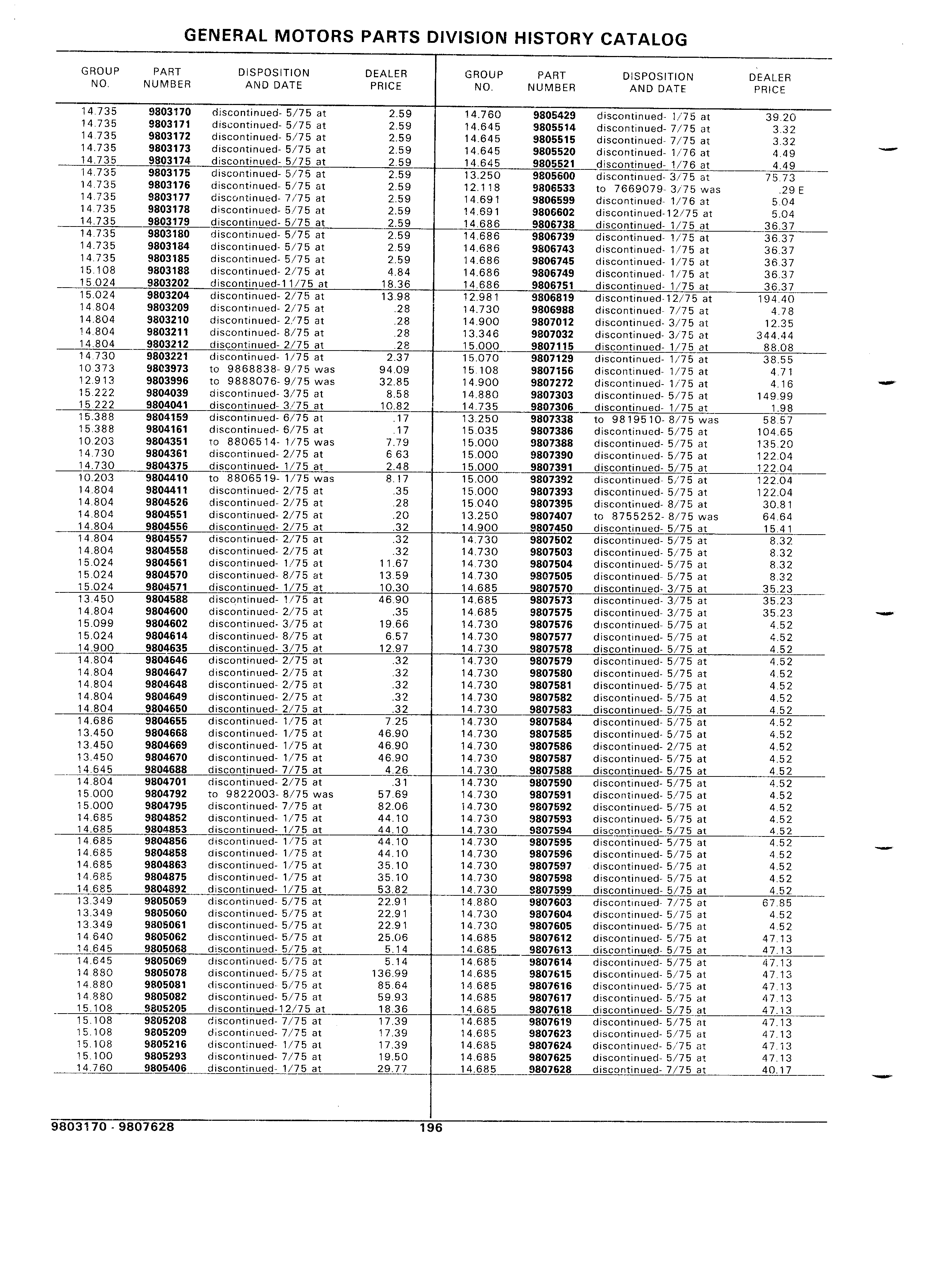 GENERAL MOTORS PARTS DIVISION HISTORY CATALOG

| GROUP NO. | PART NUMBER | DISPOSITION AND DATE | DEALER PRICE |
|---|---|---|---|
| 14.735 | 9803170 | discontinued- 5/75 at | 2.59 |
| 14.735 | 9803171 | discontinued- 5/75 at | 2.59 |
| 14.735 | 9803172 | discontinued- 5/75 at | 2.59 |
| 14.735 | 9803173 | discontinued- 5/75 at | 2.59 |
| 14.735 | 9803174 | discontinued- 5/75 at | 2.59 |
| 14.735 | 9803175 | discontinued- 5/75 at | 2.59 |
| 14.735 | 9803176 | discontinued- 5/75 at | 2.59 |
| 14.735 | 9803177 | discontinued- 7/75 at | 2.59 |
| 14.735 | 9803178 | discontinued- 5/75 at | 2.59 |
| 14.735 | 9803179 | discontinued- 5/75 at | 2.59 |
| 14.735 | 9803180 | discontinued- 5/75 at | 2.59 |
| 14.735 | 9803184 | discontinued- 5/75 at | 2.59 |
| 14.735 | 9803185 | discontinued- 5/75 at | 2.59 |
| 15.108 | 9803188 | discontinued- 2/75 at | 4.84 |
| 15.024 | 9803202 | discontinued-11/75 at | 18.36 |
| 15.024 | 9803204 | discontinued- 2/75 at | 13.98 |
| 14.804 | 9803209 | discontinued- 2/75 at | .28 |
| 14.804 | 9803210 | discontinued- 2/75 at | .28 |
| 14.804 | 9803211 | discontinued- 8/75 at | .28 |
| 14.804 | 9803212 | discontinued- 2/75 at | .28 |
| 14.730 | 9803221 | discontinued- 1/75 at | 2.37 |
| 10.373 | 9803973 | to 9868838- 9/75 was | 94.09 |
| 12.913 | 9803996 | to 9888076- 9/75 was | 32.85 |
| 15.222 | 9804039 | discontinued- 3/75 at | 8.58 |
| 15.222 | 9804041 | discontinued- 3/75 at | 10.82 |
| 15.388 | 9804159 | discontinued- 6/75 at | .17 |
| 15.388 | 9804161 | discontinued- 6/75 at | .17 |
| 10.203 | 9804351 | to 8806514- 1/75 was | 7.79 |
| 14.730 | 9804361 | discontinued- 2/75 at | 6 63 |
| 14.730 | 9804375 | discontinued- 1/75 at | 2.48 |
| 10.203 | 9804410 | to 8806519- 1/75 was | 8.17 |
| 14.804 | 9804411 | discontinued- 2/75 at | .35 |
| 14.804 | 9804526 | discontinued- 2/75 at | .28 |
| 14.804 | 9804551 | discontinued- 2/75 at | .20 |
| 14.804 | 9804556 | discontinued- 2/75 at | .32 |
| 14.804 | 9804557 | discontinued- 2/75 at | .32 |
| 14.804 | 9804558 | discontinued- 2/75 at | .32 |
| 15.024 | 9804561 | discontinued- 1/75 at | 11.67 |
| 15.024 | 9804570 | discontinued- 8/75 at | 13.59 |
| 15.024 | 9804571 | discontinued- 1/75 at | 10.30 |
| 13.450 | 9804588 | discontinued- 1/75 at | 46.90 |
| 14.804 | 9804600 | discontinued- 2/75 at | .35 |
| 15.099 | 9804602 | discontinued- 3/75 at | 19.66 |
| 15.024 | 9804614 | discontinued- 8/75 at | 6.57 |
| 14.900 | 9804635 | discontinued- 3/75 at | 12.97 |
| 14.804 | 9804646 | discontinued- 2/75 at | .32 |
| 14.804 | 9804647 | discontinued- 2/75 at | .32 |
| 14.804 | 9804648 | discontinued- 2/75 at | .32 |
| 14.804 | 9804649 | discontinued- 2/75 at | .32 |
| 14.804 | 9804650 | discontinued- 2/75 at | .32 |
| 14.686 | 9804655 | discontinued- 1/75 at | 7.25 |
| 13.450 | 9804668 | discontinued- 1/75 at | 46.90 |
| 13.450 | 9804669 | discontinued- 1/75 at | 46.90 |
| 13.450 | 9804670 | discontinued- 1/75 at | 46.90 |
| 14.645 | 9804688 | discontinued- 7/75 at | 4.26 |
| 14.804 | 9804701 | discontinued- 2/75 at | .31 |
| 15.000 | 9804792 | to 9822003- 8/75 was | 57.69 |
| 15.000 | 9804795 | discontinued- 7/75 at | 82.06 |
| 14.685 | 9804852 | discontinued- 1/75 at | 44.10 |
| 14.685 | 9804853 | discontinued- 1/75 at | 44.10 |
| 14.685 | 9804856 | discontinued- 1/75 at | 44.10 |
| 14.685 | 9804858 | discontinued- 1/75 at | 44.10 |
| 14.685 | 9804863 | discontinued- 1/75 at | 35.10 |
| 14.685 | 9804875 | discontinued- 1/75 at | 35.10 |
| 14.685 | 9804892 | discontinued- 1/75 at | 53.82 |
| 13.349 | 9805059 | discontinued- 5/75 at | 22.91 |
| 13.349 | 9805060 | discontinued- 5/75 at | 22.91 |
| 13.349 | 9805061 | discontinued- 5/75 at | 22.91 |
| 14.640 | 9805062 | discontinued- 5/75 at | 25.06 |
| 14.645 | 9805068 | discontinued- 5/75 at | 5.14 |
| 14.645 | 9805069 | discontinued- 5/75 at | 5.14 |
| 14.880 | 9805078 | discontinued- 5/75 at | 136.99 |
| 14.880 | 9805081 | discontinued- 5/75 at | 85.64 |
| 14.880 | 9805082 | discontinued- 5/75 at | 59.93 |
| 15.108 | 9805205 | discontinued-12/75 at | 18.36 |
| 15.108 | 9805208 | discontinued- 7/75 at | 17.39 |
| 15.108 | 9805209 | discontinued- 7/75 at | 17.39 |
| 15.108 | 9805216 | discontinued- 1/75 at | 17.39 |
| 15.100 | 9805293 | discontinued- 7/75 at | 19.50 |
| 14.760 | 9805406 | discontinued- 1/75 at | 29.77 |

| GROUP NO. | PART NUMBER | DISPOSITION AND DATE | DEALER PRICE |
|---|---|---|---|
| 14.760 | 9805429 | discontinued- 1/75 at | 39.20 |
| 14.645 | 9805514 | discontinued- 7/75 at | 3.32 |
| 14.645 | 9805515 | discontinued- 7/75 at | 3.32 |
| 14.645 | 9805520 | discontinued- 1/76 at | 4.49 |
| 14.645 | 9805521 | discontinued- 1/76 at | 4.49 |
| 13.250 | 9805600 | discontinued- 3/75 at | 75.73 |
| 12.118 | 9806533 | to 7669079- 3/75 was | .29 E |
| 14.691 | 9806599 | discontinued- 1/76 at | 5.04 |
| 14.691 | 9806602 | discontinued-12/75 at | 5.04 |
| 14.686 | 9806738 | discontinued- 1/75 at | 36.37 |
| 14.686 | 9806739 | discontinued- 1/75 at | 36.37 |
| 14.686 | 9806743 | discontinued- 1/75 at | 36.37 |
| 14.686 | 9806745 | discontinued- 1/75 at | 36.37 |
| 14.686 | 9806749 | discontinued- 1/75 at | 36.37 |
| 14.686 | 9806751 | discontinued- 1/75 at | 36.37 |
| 12.981 | 9806819 | discontinued-12/75 at | 194.40 |
| 14.730 | 9806988 | discontinued- 7/75 at | 4.78 |
| 14.900 | 9807012 | discontinued- 3/75 at | 12.35 |
| 13.346 | 9807032 | discontinued- 3/75 at | 344.44 |
| 15.000 | 9807115 | discontinued- 1/75 at | 88.08 |
| 15.070 | 9807129 | discontinued- 1/75 at | 38.55 |
| 15.108 | 9807156 | discontinued- 1/75 at | 4.71 |
| 14.900 | 9807272 | discontinued- 1/75 at | 4.16 |
| 14.880 | 9807303 | discontinued- 5/75 at | 149.99 |
| 14.735 | 9807306 | discontinued- 1/75 at | 1.98 |
| 13.250 | 9807338 | to 9819510- 8/75 was | 58.57 |
| 15.035 | 9807386 | discontinued- 5/75 at | 104.65 |
| 15.000 | 9807388 | discontinued- 5/75 at | 135.20 |
| 15.000 | 9807390 | discontinued- 5/75 at | 122.04 |
| 15.000 | 9807391 | discontinued- 5/75 at | 122.04 |
| 15.000 | 9807392 | discontinued- 5/75 at | 122.04 |
| 15.000 | 9807393 | discontinued- 5/75 at | 122.04 |
| 15.040 | 9807395 | discontinued- 8/75 at | 30.81 |
| 13.250 | 9807407 | to 8755252- 8/75 was | 64.64 |
| 14.900 | 9807450 | discontinued- 5/75 at | 15.41 |
| 14.730 | 9807502 | discontinued- 5/75 at | 8.32 |
| 14.730 | 9807503 | discontinued- 5/75 at | 8.32 |
| 14.730 | 9807504 | discontinued- 5/75 at | 8.32 |
| 14.730 | 9807505 | discontinued- 5/75 at | 8.32 |
| 14.685 | 9807570 | discontinued- 3/75 at | 35.23 |
| 14.685 | 9807573 | discontinued- 3/75 at | 35.23 |
| 14.685 | 9807575 | discontinued- 3/75 at | 35.23 |
| 14.730 | 9807576 | discontinued- 5/75 at | 4.52 |
| 14.730 | 9807577 | discontinued- 5/75 at | 4.52 |
| 14.730 | 9807578 | discontinued- 5/75 at | 4.52 |
| 14.730 | 9807579 | discontinued- 5/75 at | 4.52 |
| 14.730 | 9807580 | discontinued- 5/75 at | 4.52 |
| 14.730 | 9807581 | discontinued- 5/75 at | 4.52 |
| 14.730 | 9807582 | discontinued- 5/75 at | 4.52 |
| 14.730 | 9807583 | discontinued- 5/75 at | 4.52 |
| 14.730 | 9807584 | discontinued- 5/75 at | 4.52 |
| 14.730 | 9807585 | discontinued- 5/75 at | 4.52 |
| 14.730 | 9807586 | discontinued- 2/75 at | 4.52 |
| 14.730 | 9807587 | discontinued- 5/75 at | 4.52 |
| 14.730 | 9807588 | discontinued- 5/75 at | 4.52 |
| 14.730 | 9807590 | discontinued- 5/75 at | 4.52 |
| 14.730 | 9807591 | discontinued- 5/75 at | 4.52 |
| 14.730 | 9807592 | discontinued- 5/75 at | 4.52 |
| 14.730 | 9807593 | discontinued- 5/75 at | 4.52 |
| 14.730 | 9807594 | discontinued- 5/75 at | 4.52 |
| 14.730 | 9807595 | discontinued- 5/75 at | 4.52 |
| 14.730 | 9807596 | discontinued- 5/75 at | 4.52 |
| 14.730 | 9807597 | discontinued- 5/75 at | 4.52 |
| 14.730 | 9807598 | discontinued- 5/75 at | 4.52 |
| 14.730 | 9807599 | discontinued- 5/75 at | 4.52 |
| 14.880 | 9807603 | discontinued- 7/75 at | 67.85 |
| 14.730 | 9807604 | discontinued- 5/75 at | 4.52 |
| 14.730 | 9807605 | discontinued- 5/75 at | 4.52 |
| 14.685 | 9807612 | discontinued- 5/75 at | 47.13 |
| 14.685 | 9807613 | discontinued- 5/75 at | 47.13 |
| 14.685 | 9807614 | discontinued- 5/75 at | 47.13 |
| 14.685 | 9807615 | discontinued- 5/75 at | 47.13 |
| 14.685 | 9807616 | discontinued- 5/75 at | 47.13 |
| 14.685 | 9807617 | discontinued- 5/75 at | 47.13 |
| 14.685 | 9807618 | discontinued- 5/75 at | 47.13 |
| 14.685 | 9807619 | discontinued- 5/75 at | 47.13 |
| 14.685 | 9807623 | discontinued- 5/75 at | 47.13 |
| 14.685 | 9807624 | discontinued- 5/75 at | 47.13 |
| 14.685 | 9807625 | discontinued- 5/75 at | 47.13 |
| 14.685 | 9807628 | discontinued- 7/75 at | 40.17 |

9803170 - 9807628 196